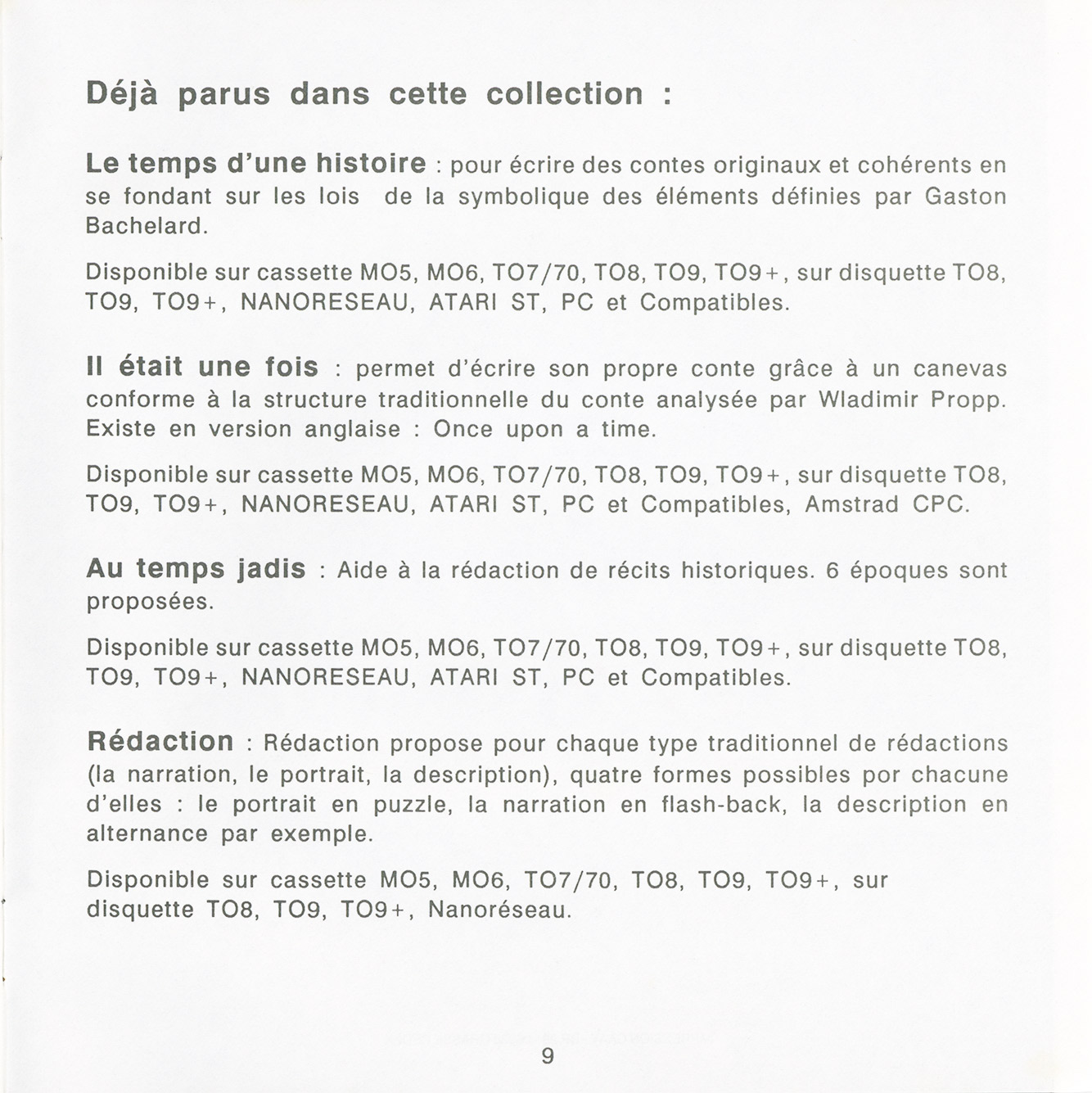 Déjà parus dans cette collection :

Le temps d'une histoire : pour écrire des contes originaux et cohérents en se fondant sur les lois de la symbolique des éléments définies par Gaston Bachelard.

Disponible sur cassette MO5, MO6, TO7/70, TO8, TO9, TO9+, sur disquette TO8, TO9, TO9+, NANORESEAU, ATARI ST, PC et Compatibles.

Il était une fois : permet d'écrire son propre conte grâce à un canevas conforme à la structure traditionnelle du conte analysée par Wladimir Propp. Existe en version anglaise : Once upon a time.

Disponible sur cassette MO5, MO6, TO7/70, TO8, TO9, TO9+, sur disquette TO8, TO9, TO9+, NANORESEAU, ATARI ST, PC et Compatibles, Amstrad CPC.

Au temps jadis : Aide à la rédaction de récits historiques. 6 époques sont proposées.

Disponible sur cassette MO5, MO6, TO7/70, TO8, TO9, TO9+, sur disquette TO8, TO9, TO9+, NANORESEAU, ATARI ST, PC et Compatibles.

Rédaction : Rédaction propose pour chaque type traditionnel de rédactions (la narration, le portrait, la description), quatre formes possibles por chacune d'elles : le portrait en puzzle, la narration en flash-back, la description en alternance par exemple.

Disponible sur cassette MO5, MO6, TO7/70, TO8, TO9, TO9+, sur disquette TO8, TO9, TO9+, Nanoréseau.

9